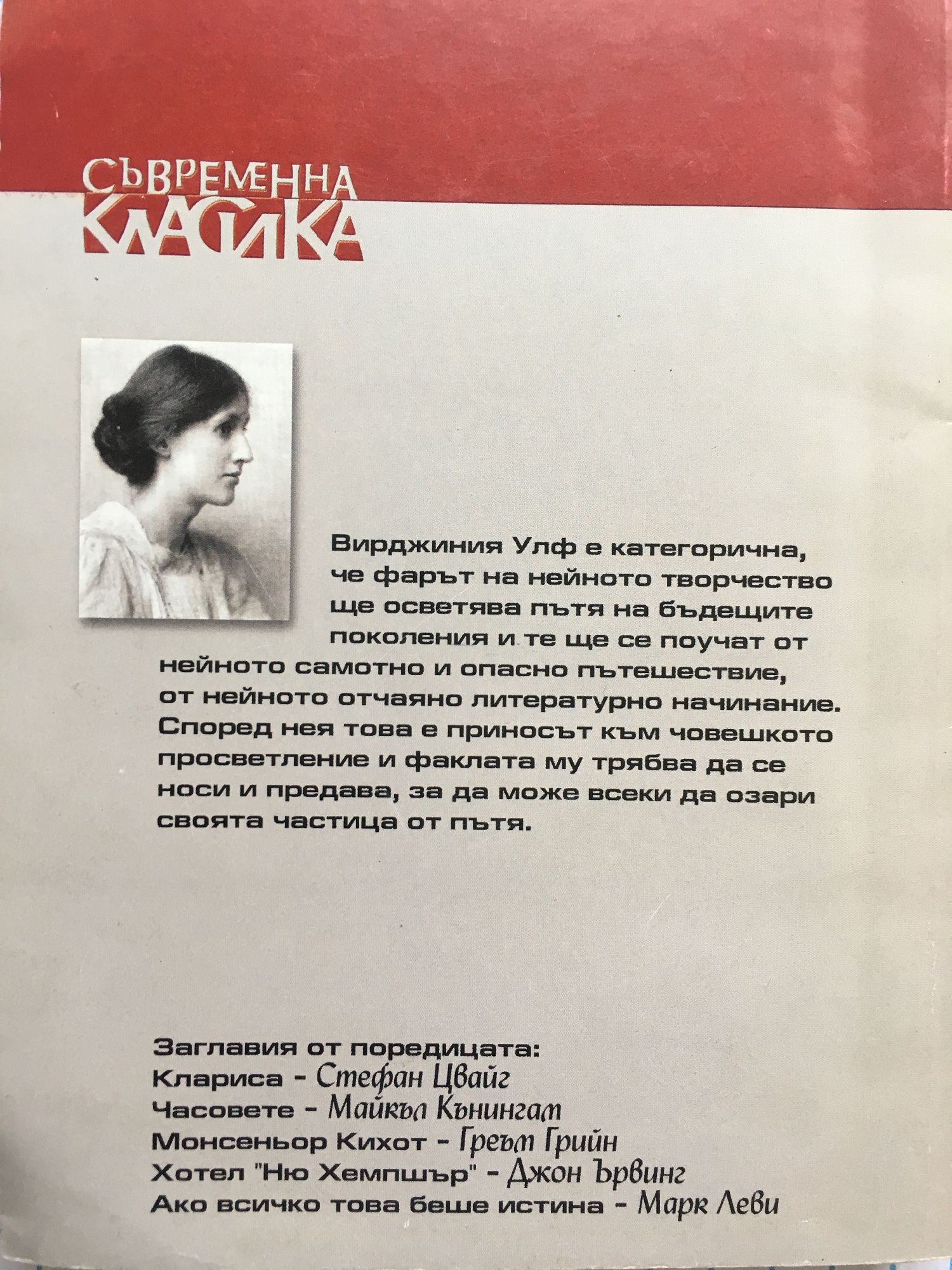 СЪВРЕМЕННА
КЛАСИКА

Вирджиния Улф е категорична, че фарът на нейното творчество ще осветява пътя на бъдещите поколения и те ще се поучат от нейното самотно и опасно пътешествие, от нейното отчаяно литературно начинание. Според нея това е приносът към човешкото просветление и факлата му трябва да се носи и предава, за да може всеки да озари своята частица от пътя.

Заглавия от поредицата:
Клариса - Стефан Цвайг
Часовете - Майкъл Кънингам
Монсеньор Кихот - Греъм Грийн
Хотел "Ню Хемпшър" - Джон Ървинг
Ако всичко това беше истина - Марк Леви